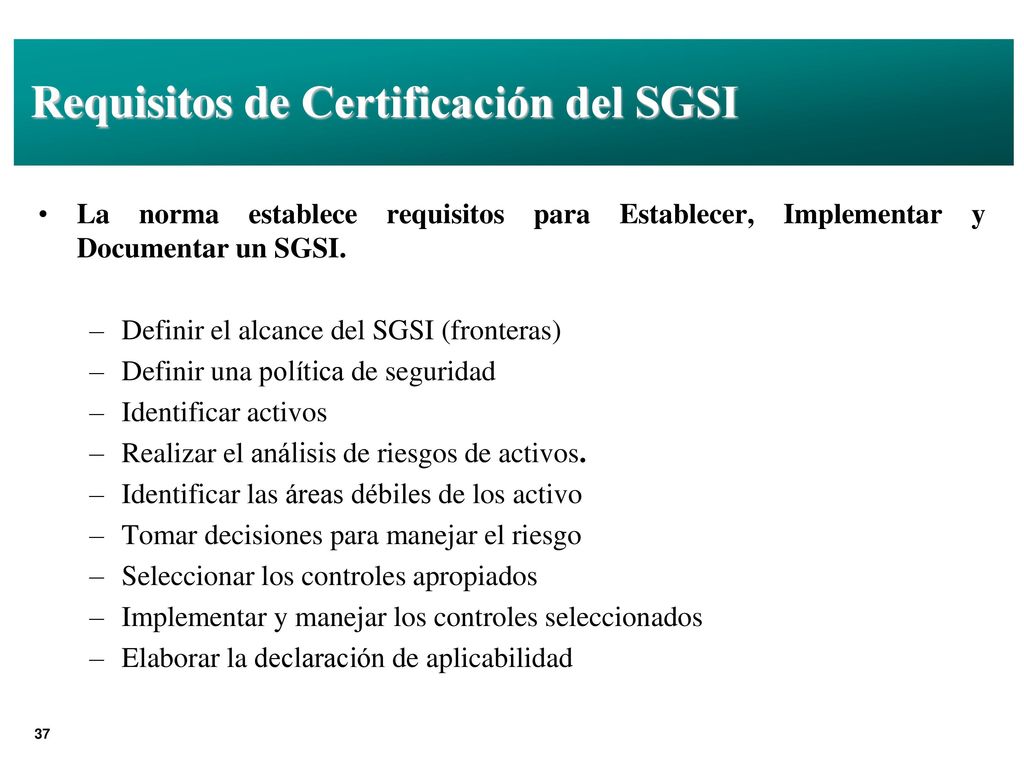 Requisitos de Certificación del SGSI

• La norma establece requisitos para Establecer, Implementar y Documentar un SGSI.

– Definir el alcance del SGSI (fronteras)
– Definir una política de seguridad
– Identificar activos
– Realizar el análisis de riesgos de activos.
– Identificar las áreas débiles de los activo
– Tomar decisiones para manejar el riesgo
– Seleccionar los controles apropiados
– Implementar y manejar los controles seleccionados
– Elaborar la declaración de aplicabilidad

37